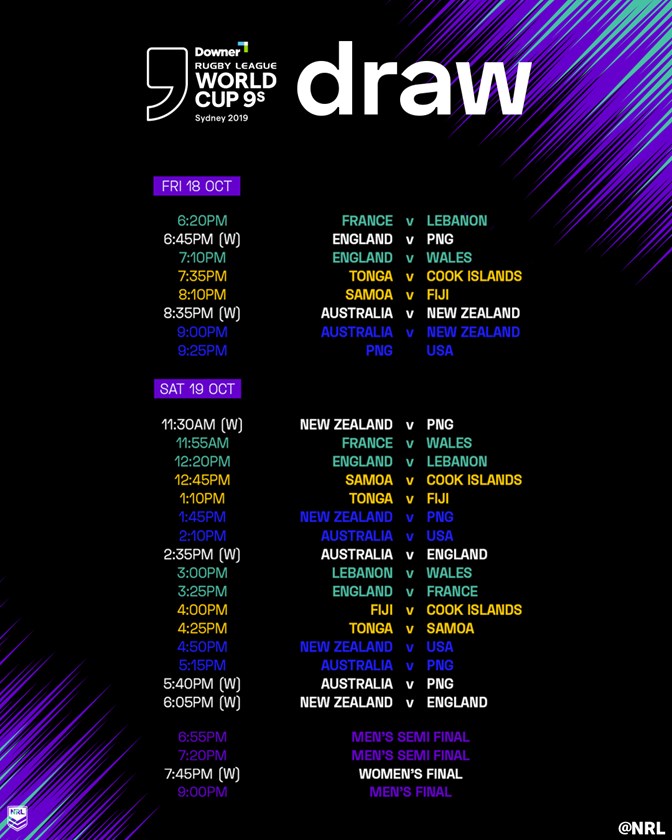 Downer
RUGBY LEAGUE
WORLD CUP 9s
Sydney 2019

draw

FRI 18 OCT

6:20PM FRANCE v LEBANON
6:45PM (W) ENGLAND v PNG
7:10PM ENGLAND v WALES
7:35PM TONGA v COOK ISLANDS
8:10PM SAMOA v FIJI
8:35PM (W) AUSTRALIA v NEW ZEALAND
9:00PM AUSTRALIA v NEW ZEALAND
9:25PM PNG USA

SAT 19 OCT

11:30AM (W) NEW ZEALAND v PNG
11:55AM FRANCE v WALES
12:20PM ENGLAND v LEBANON
12:45PM SAMOA v COOK ISLANDS
1:10PM TONGA v FIJI
1:45PM NEW ZEALAND v PNG
2:10PM AUSTRALIA v USA
2:35PM (W) AUSTRALIA v ENGLAND
3:00PM LEBANON v WALES
3:25PM ENGLAND v FRANCE
4:00PM FIJI v COOK ISLANDS
4:25PM TONGA v SAMOA
4:50PM NEW ZEALAND v USA
5:15PM AUSTRALIA v PNG
5:40PM (W) AUSTRALIA v PNG
6:05PM (W) NEW ZEALAND v ENGLAND

6:55PM MEN'S SEMI FINAL
7:20PM MEN'S SEMI FINAL
7:45PM (W) WOMEN'S FINAL
9:00PM MEN'S FINAL

NRL

@NRL